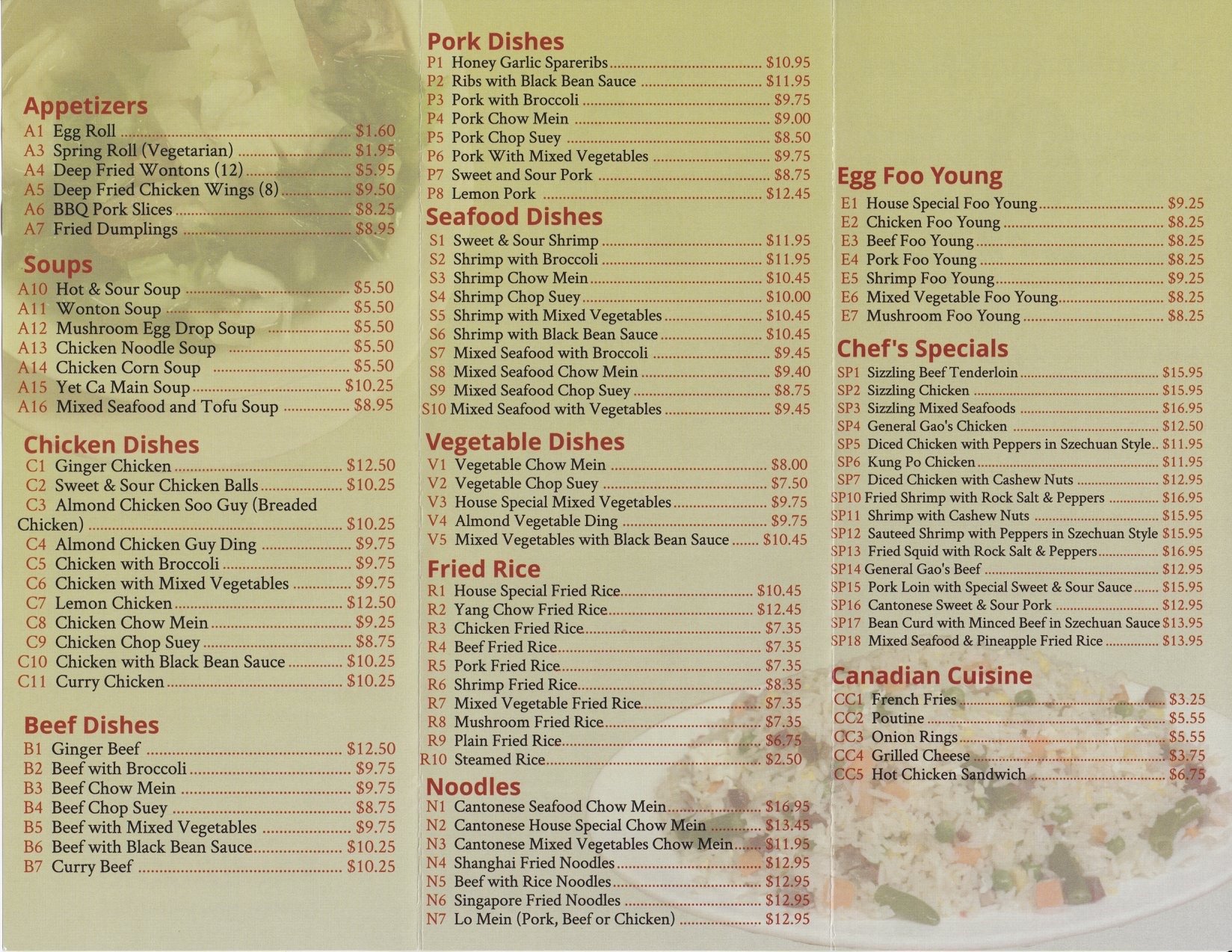 Appetizers
A1 Egg Roll $1.60
A3 Spring Roll (Vegetarian) $1.95
A4 Deep Fried Wontons (12) $5.95
A5 Deep Fried Chicken Wings (8) $9.50
A6 BBQ Pork Slices $8.25
A7 Fried Dumplings $8.95

Soups
A10 Hot & Sour Soup $5.50
A11 Wonton Soup $5.50
A12 Mushroom Egg Drop Soup $5.50
A13 Chicken Noodle Soup $5.50
A14 Chicken Corn Soup $5.50
A15 Yet Ca Main Soup $10.25
A16 Mixed Seafood and Tofu Soup $8.95

Chicken Dishes
C1 Ginger Chicken $12.50
C2 Sweet & Sour Chicken Balls $10.25
C3 Almond Chicken Soo Guy (Breaded Chicken) $10.25
C4 Almond Chicken Guy Ding $9.75
C5 Chicken with Broccoli $9.75
C6 Chicken with Mixed Vegetables $9.75
C7 Lemon Chicken $12.50
C8 Chicken Chow Mein $9.25
C9 Chicken Chop Suey $8.75
C10 Chicken with Black Bean Sauce $10.25
C11 Curry Chicken $10.25

Beef Dishes
B1 Ginger Beef $12.50
B2 Beef with Broccoli $9.75
B3 Beef Chow Mein $9.75
B4 Beef Chop Suey $8.75
B5 Beef with Mixed Vegetables $9.75
B6 Beef with Black Bean Sauce $10.25
B7 Curry Beef $10.25

Pork Dishes
P1 Honey Garlic Spareribs $10.95
P2 Ribs with Black Bean Sauce $11.95
P3 Pork with Broccoli $9.75
P4 Pork Chow Mein $9.00
P5 Pork Chop Suey $8.50
P6 Pork With Mixed Vegetables $9.75
P7 Sweet and Sour Pork $8.75
P8 Lemon Pork $12.45

Seafood Dishes
S1 Sweet & Sour Shrimp $11.95
S2 Shrimp with Broccoli $11.95
S3 Shrimp Chow Mein $10.45
S4 Shrimp Chop Suey $10.00
S5 Shrimp with Mixed Vegetables $10.45
S6 Shrimp with Black Bean Sauce $10.45
S7 Mixed Seafood with Broccoli $9.45
S8 Mixed Seafood Chow Mein $9.40
S9 Mixed Seafood Chop Suey $8.75
S10 Mixed Seafood with Vegetables $9.45

Vegetable Dishes
V1 Vegetable Chow Mein $8.00
V2 Vegetable Chop Suey $7.50
V3 House Special Mixed Vegetables $9.75
V4 Almond Vegetable Ding $9.75
V5 Mixed Vegetables with Black Bean Sauce $10.45

Fried Rice
R1 House Special Fried Rice $10.45
R2 Yang Chow Fried Rice $12.45
R3 Chicken Fried Rice $7.35
R4 Beef Fried Rice $7.35
R5 Pork Fried Rice $7.35
R6 Shrimp Fried Rice $8.35
R7 Mixed Vegetable Fried Rice $7.35
R8 Mushroom Fried Rice $7.35
R9 Plain Fried Rice $6.75
R10 Steamed Rice $2.50

Noodles
N1 Cantonese Seafood Chow Mein $16.95
N2 Cantonese House Special Chow Mein $13.45
N3 Cantonese Mixed Vegetables Chow Mein $11.95
N4 Shanghai Fried Noodles $12.95
N5 Beef with Rice Noodles $12.95
N6 Singapore Fried Noodles $12.95
N7 Lo Mein (Pork, Beef or Chicken) $12.95

Egg Foo Young
E1 House Special Foo Young $9.25
E2 Chicken Foo Young $8.25
E3 Beef Foo Young $8.25
E4 Pork Foo Young $8.25
E5 Shrimp Foo Young $9.25
E6 Mixed Vegetable Foo Young $8.25
E7 Mushroom Foo Young $8.25

Chef's Specials
SP1 Sizzling Beef Tenderloin $15.95
SP2 Sizzling Chicken $15.95
SP3 Sizzling Mixed Seafoods $16.95
SP4 General Gao's Chicken $12.50
SP5 Diced Chicken with Peppers in Szechuan Style $11.95
SP6 Kung Po Chicken $11.95
SP7 Diced Chicken with Cashew Nuts $12.95
SP10 Fried Shrimp with Rock Salt & Peppers $16.95
SP11 Shrimp with Cashew Nuts $15.95
SP12 Sauteed Shrimp with Peppers in Szechuan Style $15.95
SP13 Fried Squid with Rock Salt & Peppers $16.95
SP14 General Gao's Beef $12.95
SP15 Pork Loin with Special Sweet & Sour Sauce $15.95
SP16 Cantonese Sweet & Sour Pork $12.95
SP17 Bean Curd with Minced Beef in Szechuan Sauce $13.95
SP18 Mixed Seafood & Pineapple Fried Rice $13.95

Canadian Cuisine
CC1 French Fries $3.25
CC2 Poutine $5.55
CC3 Onion Rings $5.55
CC4 Grilled Cheese $3.75
CC5 Hot Chicken Sandwich $6.75